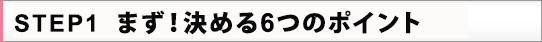 STEP1　まず！決める6つのポイント